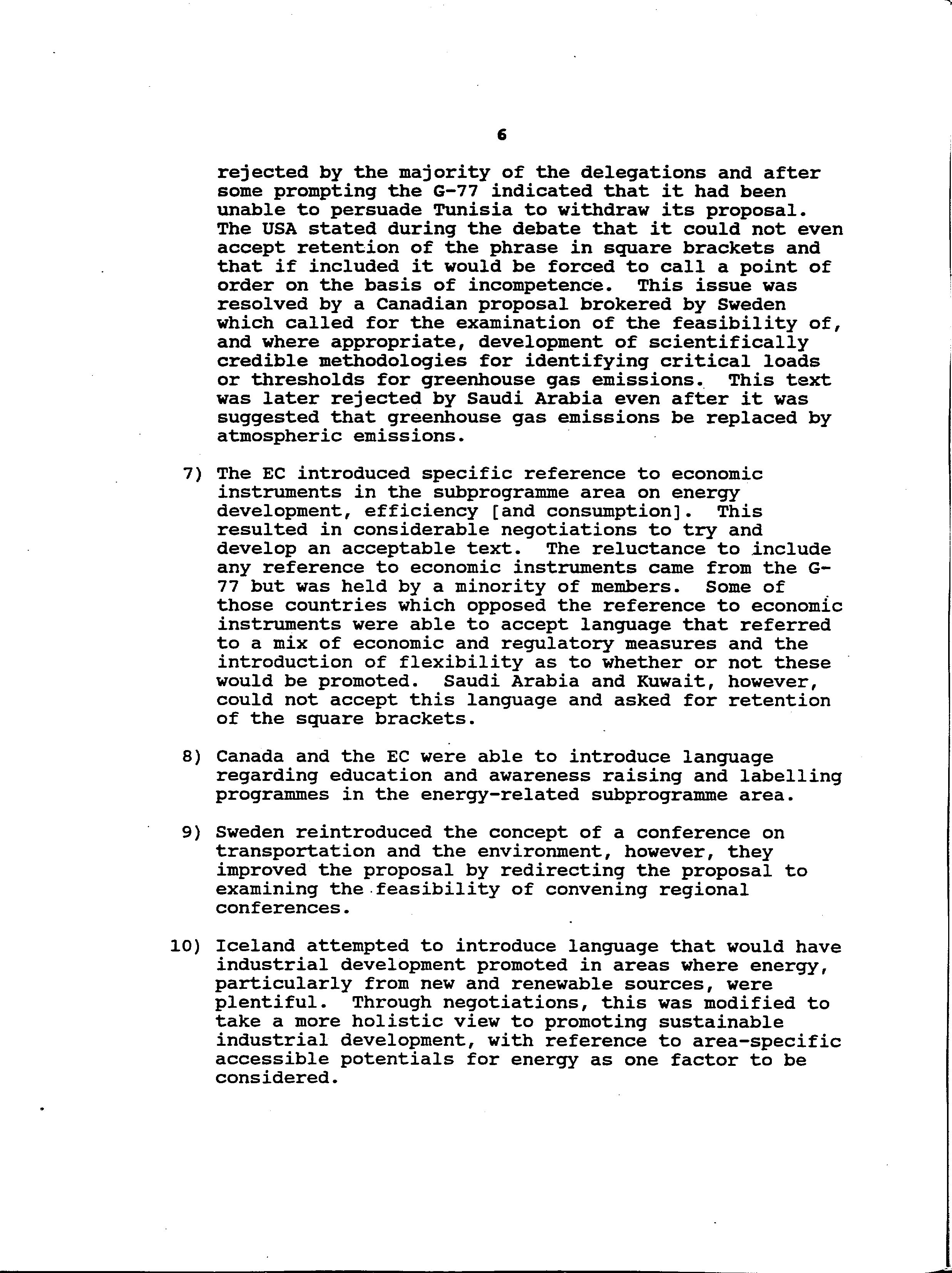 6

rejected by the majority of the delegations and after some prompting the G-77 indicated that it had been unable to persuade Tunisia to withdraw its proposal. The USA stated during the debate that it could not even accept retention of the phrase in square brackets and that if included it would be forced to call a point of order on the basis of incompetence. This issue was resolved by a Canadian proposal brokered by Sweden which called for the examination of the feasibility of, and where appropriate, development of scientifically credible methodologies for identifying critical loads or thresholds for greenhouse gas emissions. This text was later rejected by Saudi Arabia even after it was suggested that greenhouse gas emissions be replaced by atmospheric emissions.

7) The EC introduced specific reference to economic instruments in the subprogramme area on energy development, efficiency [and consumption]. This resulted in considerable negotiations to try and develop an acceptable text. The reluctance to include any reference to economic instruments came from the G-77 but was held by a minority of members. Some of those countries which opposed the reference to economic instruments were able to accept language that referred to a mix of economic and regulatory measures and the introduction of flexibility as to whether or not these would be promoted. Saudi Arabia and Kuwait, however, could not accept this language and asked for retention of the square brackets.

8) Canada and the EC were able to introduce language regarding education and awareness raising and labelling programmes in the energy-related subprogramme area.

9) Sweden reintroduced the concept of a conference on transportation and the environment, however, they improved the proposal by redirecting the proposal to examining the feasibility of convening regional conferences.

10) Iceland attempted to introduce language that would have industrial development promoted in areas where energy, particularly from new and renewable sources, were plentiful. Through negotiations, this was modified to take a more holistic view to promoting sustainable industrial development, with reference to area-specific accessible potentials for energy as one factor to be considered.